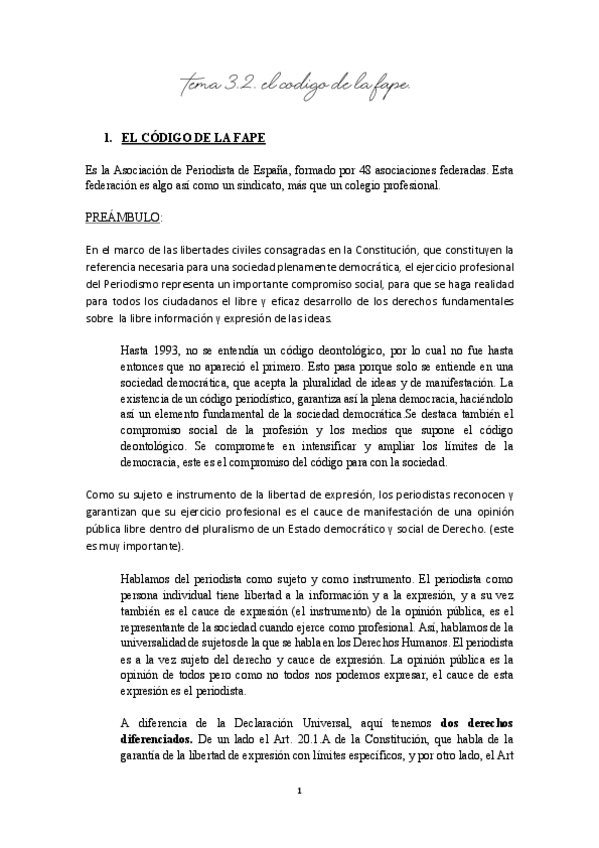 tema 3.2. el codigo de la fape.

1. EL CÓDIGO DE LA FAPE

Es la Asociación de Periodista de España, formado por 48 asociaciones federadas. Esta federación es algo así como un sindicato, más que un colegio profesional.

PREÁMBULO:

En el marco de las libertades civiles consagradas en la Constitución, que constituyen la referencia necesaria para una sociedad plenamente democrática, el ejercicio profesional del Periodismo representa un importante compromiso social, para que se haga realidad para todos los ciudadanos el libre y eficaz desarrollo de los derechos fundamentales sobre la libre información y expresión de las ideas.

Hasta 1993, no se entendía un código deontológico, por lo cual no fue hasta entonces que no apareció el primero. Esto pasa porque solo se entiende en una sociedad democrática, que acepta la pluralidad de ideas y de manifestación. La existencia de un código periodístico, garantiza así la plena democracia, haciéndolo así un elemento fundamental de la sociedad democrática.Se destaca también el compromiso social de la profesión y los medios que supone el código deontológico. Se compromete en intensificar y ampliar los límites de la democracia, este es el compromiso del código para con la sociedad.

Como su sujeto e instrumento de la libertad de expresión, los periodistas reconocen y garantizan que su ejercicio profesional es el cauce de manifestación de una opinión pública libre dentro del pluralismo de un Estado democrático y social de Derecho. (este es muy importante).

Hablamos del periodista como sujeto y como instrumento. El periodista como persona individual tiene libertad a la información y a la expresión, y a su vez también es el cauce de expresión (el instrumento) de la opinión pública, es el representante de la sociedad cuando ejerce como profesional. Así, hablamos de la universalidad de sujetos de la que se habla en los Derechos Humanos. El periodista es a la vez sujeto del derecho y cauce de expresión. La opinión pública es la opinión de todos pero como no todos nos podemos expresar, el cauce de esta expresión es el periodista.

A diferencia de la Declaración Universal, aquí tenemos **dos derechos diferenciados.** De un lado el Art. 20.1.A de la Constitución, que habla de la garantía de la libertad de expresión con límites específicos, y por otro lado, el Art

1